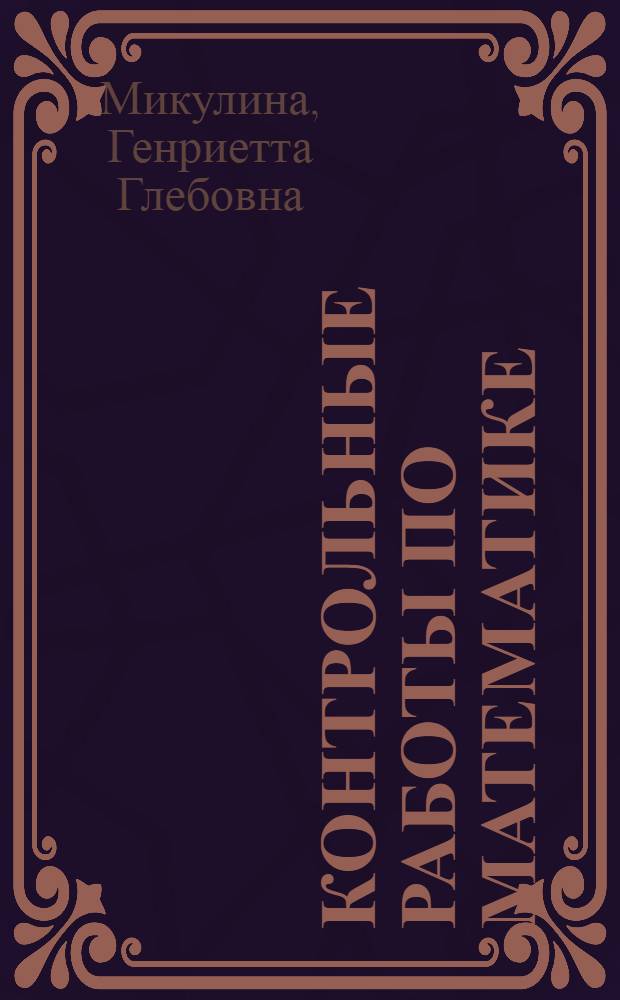 Микулина, Генриетта Глебовна

КОНТРОЛЬНЫЕ РАБОТЫ ПО МАТЕМАТИКЕ